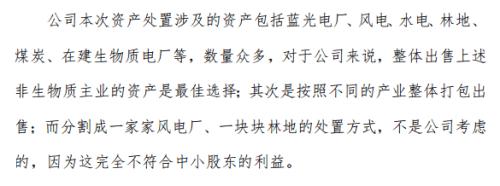 公司本次资产处置涉及的资产包括蓝光电厂、风电、水电、林地、煤炭、在建生物质电厂等，数量众多，对于公司来说，整体出售上述非生物质主业的资产是最佳选择；其次是按照不同的产业整体打包出售；而分割成一家家风电厂、一块块林地的处置方式，不是公司考虑的，因为这完全不符合中小股东的利益。